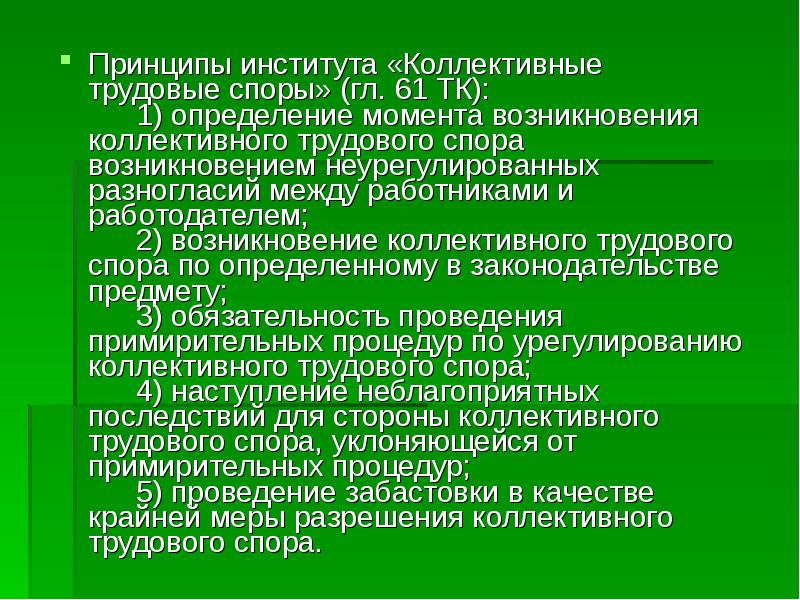 Принципы института «Коллективные трудовые споры» (гл. 61 ТК):

1) определение момента возникновения коллективного трудового спора возникновением неурегулированных разногласий между работниками и работодателем;

2) возникновение коллективного трудового спора по определенному в законодательстве предмету;

3) обязательность проведения примирительных процедур по урегулированию коллективного трудового спора;

4) наступление неблагоприятных последствий для стороны коллективного трудового спора, уклоняющейся от примирительных процедур;

5) проведение забастовки в качестве крайней меры разрешения коллективного трудового спора.